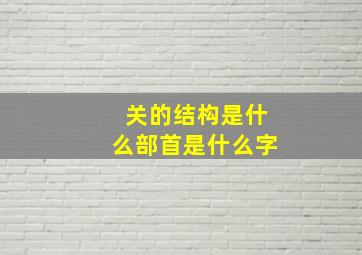 关的结构是什么部首是什么字